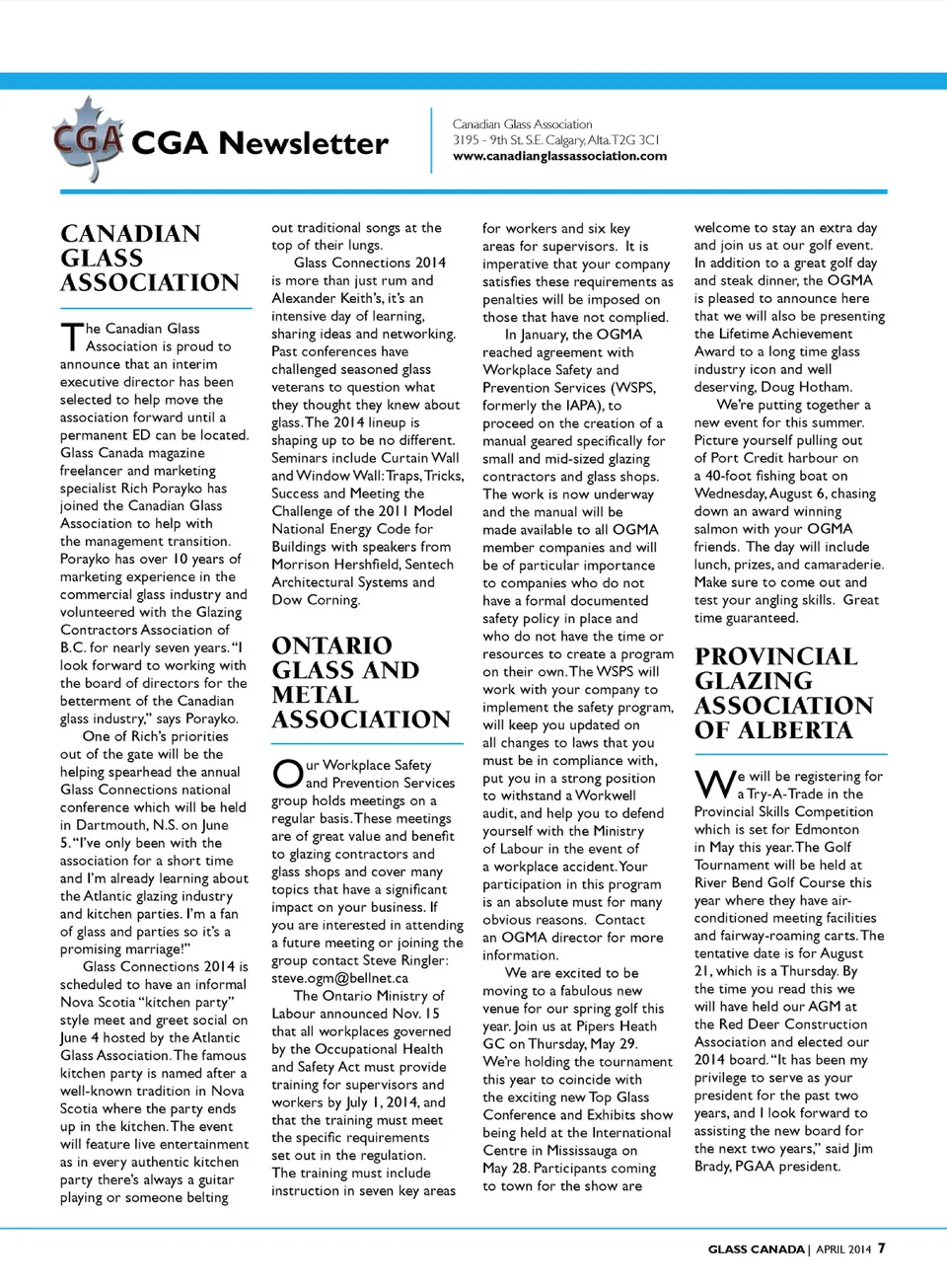 CGA CGA Newsletter

Canadian Glass Association
3195 - 9th St. S.E. Calgary, Alta. T2G 3C1
www.canadianglassassociation.com

CANADIAN GLASS ASSOCIATION

The Canadian Glass Association is proud to announce that an interim executive director has been selected to help move the association forward until a permanent ED can be located. Glass Canada magazine freelancer and marketing specialist Rich Porayko has joined the Canadian Glass Association to help with the management transition. Porayko has over 10 years of marketing experience in the commercial glass industry and volunteered with the Glazing Contractors Association of B.C. for nearly seven years. "I look forward to working with the board of directors for the betterment of the Canadian glass industry," says Porayko.

One of Rich's priorities out of the gate will be the helping spearhead the annual Glass Connections national conference which will be held in Dartmouth, N.S. on June 5. "I've only been with the association for a short time and I'm already learning about the Atlantic glazing industry and kitchen parties. I'm a fan of glass and parties so it's a promising marriage!"

Glass Connections 2014 is scheduled to have an informal Nova Scotia "kitchen party" style meet and greet social on June 4 hosted by the Atlantic Glass Association. The famous kitchen party is named after a well-known tradition in Nova Scotia where the party ends up in the kitchen. The event will feature live entertainment as in every authentic kitchen party there's always a guitar playing or someone belting out traditional songs at the top of their lungs.

Glass Connections 2014 is more than just rum and Alexander Keith's, it's an intensive day of learning, sharing ideas and networking. Past conferences have challenged seasoned glass veterans to question what they thought they knew about glass. The 2014 lineup is shaping up to be no different. Seminars include Curtain Wall and Window Wall: Traps, Tricks, Success and Meeting the Challenge of the 2011 Model National Energy Code for Buildings with speakers from Morrison Hershfield, Sentech Architectural Systems and Dow Corning.

ONTARIO GLASS AND METAL ASSOCIATION

Our Workplace Safety and Prevention Services group holds meetings on a regular basis. These meetings are of great value and benefit to glazing contractors and glass shops and cover many topics that have a significant impact on your business. If you are interested in attending a future meeting or joining the group contact Steve Ringler: steve.ogm@bellnet.ca

The Ontario Ministry of Labour announced Nov. 15 that all workplaces governed by the Occupational Health and Safety Act must provide training for supervisors and workers by July 1, 2014, and that the training must meet the specific requirements set out in the regulation. The training must include instruction in seven key areas for workers and six key areas for supervisors. It is imperative that your company satisfies these requirements as penalties will be imposed on those that have not complied.

In January, the OGMA reached agreement with Workplace Safety and Prevention Services (WSPS, formerly the IAPA), to proceed on the creation of a manual geared specifically for small and mid-sized glazing contractors and glass shops. The work is now underway and the manual will be made available to all OGMA member companies and will be of particular importance to companies who do not have a formal documented safety policy in place and who do not have the time or resources to create a program on their own. The WSPS will work with your company to implement the safety program, will keep you updated on all changes to laws that you must be in compliance with, put you in a strong position to withstand a Workwell audit, and help you to defend yourself with the Ministry of Labour in the event of a workplace accident. Your participation in this program is an absolute must for many obvious reasons. Contact an OGMA director for more information.

We are excited to be moving to a fabulous new venue for our spring golf this year. Join us at Pipers Heath GC on Thursday, May 29. We're holding the tournament this year to coincide with the exciting new Top Glass Conference and Exhibits show being held at the International Centre in Mississauga on May 28. Participants coming to town for the show are welcome to stay an extra day and join us at our golf event. In addition to a great golf day and steak dinner, the OGMA is pleased to announce here that we will also be presenting the Lifetime Achievement Award to a long time glass industry icon and well deserving, Doug Hotham.

We're putting together a new event for this summer. Picture yourself pulling out of Port Credit harbour on a 40-foot fishing boat on Wednesday, August 6, chasing down an award winning salmon with your OGMA friends. The day will include lunch, prizes, and camaraderie. Make sure to come out and test your angling skills. Great time guaranteed.

PROVINCIAL GLAZING ASSOCIATION OF ALBERTA

We will be registering for a Try-A-Trade in the Provincial Skills Competition which is set for Edmonton in May this year. The Golf Tournament will be held at River Bend Golf Course this year where they have air-conditioned meeting facilities and fairway-roaming carts. The tentative date is for August 21, which is a Thursday. By the time you read this we will have held our AGM at the Red Deer Construction Association and elected our 2014 board. "It has been my privilege to serve as your president for the past two years, and I look forward to assisting the new board for the next two years," said Jim Brady, PGAA president.

GLASS CANADA | APRIL 2014 7